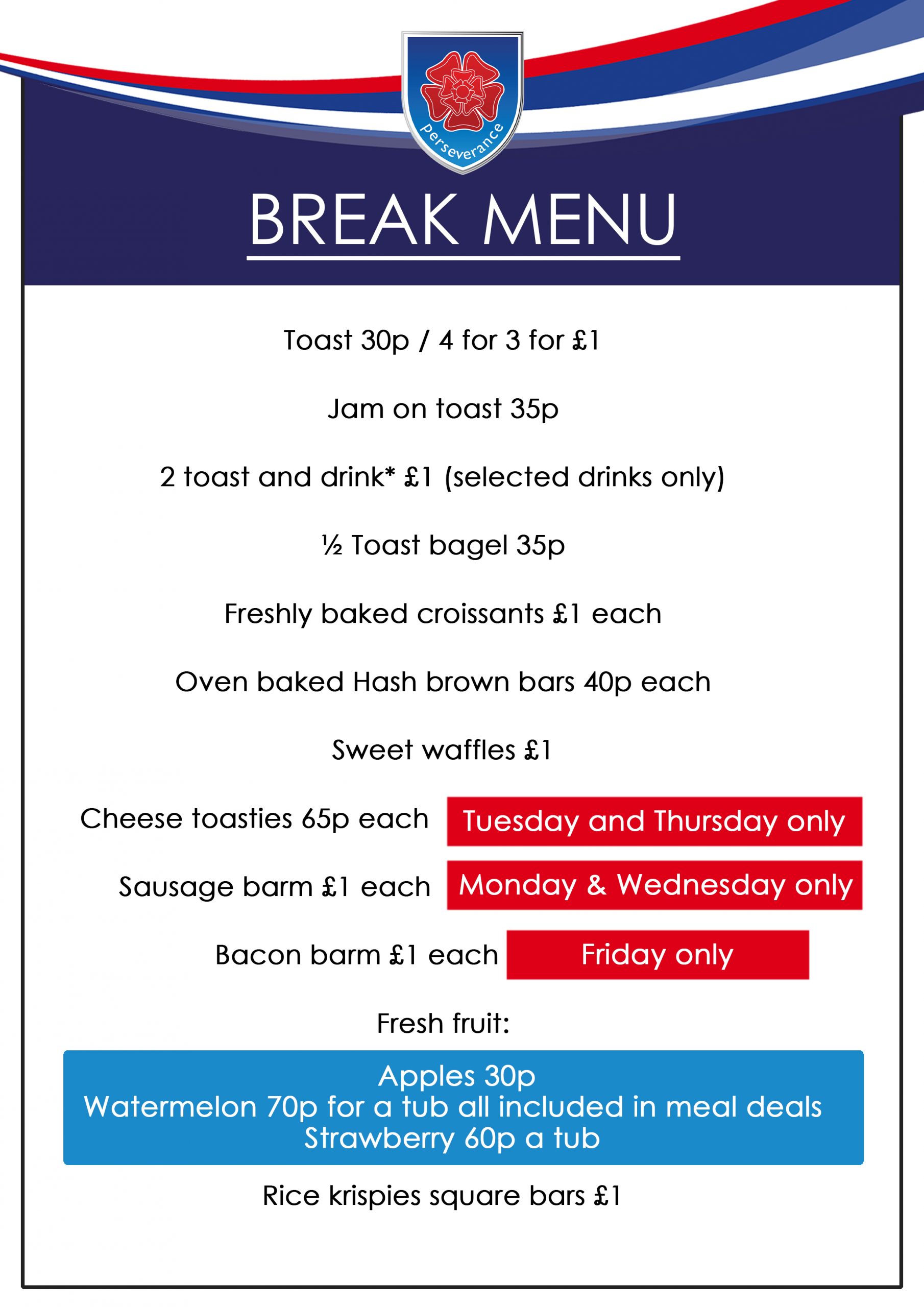 Perseverance

BREAK MENU

Toast 30p / 4 for 3 for £1

Jam on toast 35p

2 toast and drink* £1 (selected drinks only)

½ Toast bagel 35p

Freshly baked croissants £1 each

Oven baked Hash brown bars 40p each

Sweet waffles £1

Cheese toasties 65p each Tuesday and Thursday only

Sausage barm £1 each Monday & Wednesday only

Bacon barm £1 each Friday only

Fresh fruit:

Apples 30p
Watermelon 70p for a tub all included in meal deals
Strawberry 60p a tub

Rice krispies square bars £1